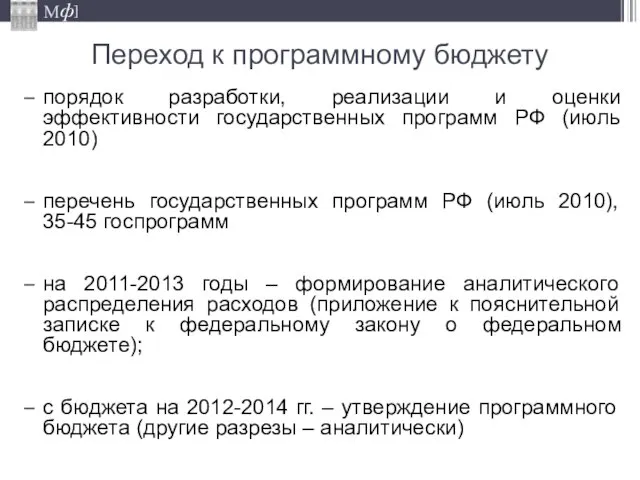 Мф]

Переход к программному бюджету

– порядок разработки, реализации и оценки эффективности государственных программ РФ (июль 2010)

– перечень государственных программ РФ (июль 2010), 35-45 госпрограмм

– на 2011-2013 годы – формирование аналитического распределения расходов (приложение к пояснительной записке к федеральному закону о федеральном бюджете);

– с бюджета на 2012-2014 гг. – утверждение программного бюджета (другие разрезы – аналитически)